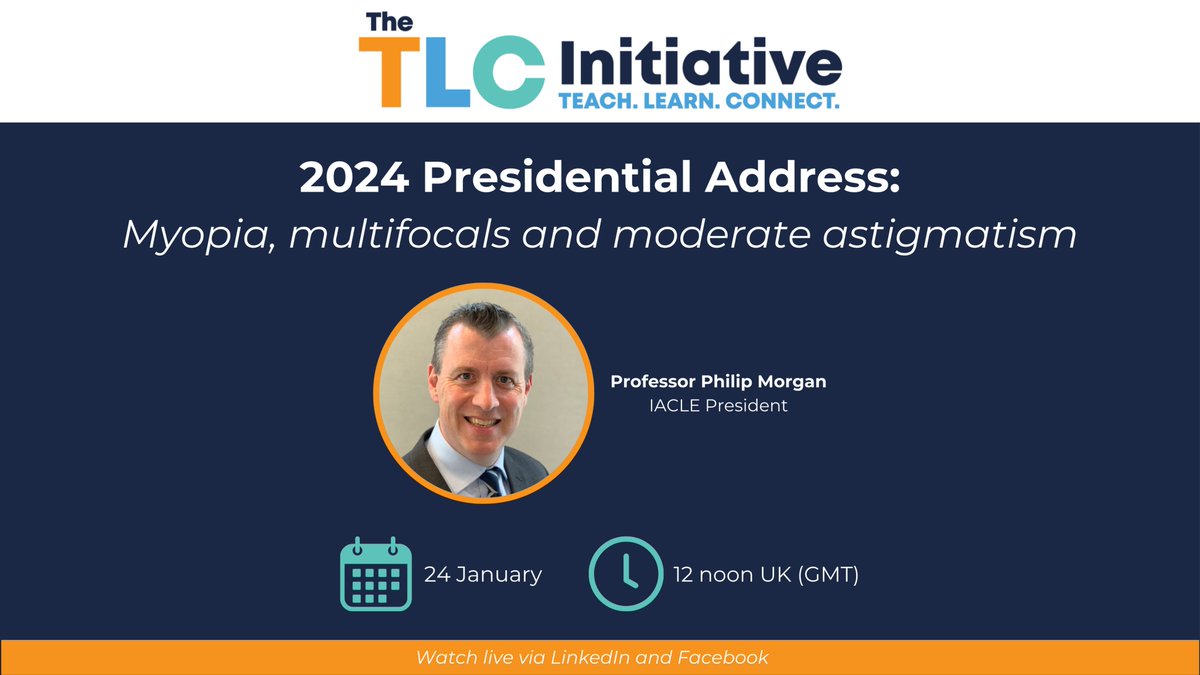 The TLC Initiative
TEACH. LEARN. CONNECT.

2024 Presidential Address:
Myopia, multifocals and moderate astigmatism

Professor Philip Morgan
IACLE President

24 January

12 noon UK (GMT)

Watch live via LinkedIn and Facebook